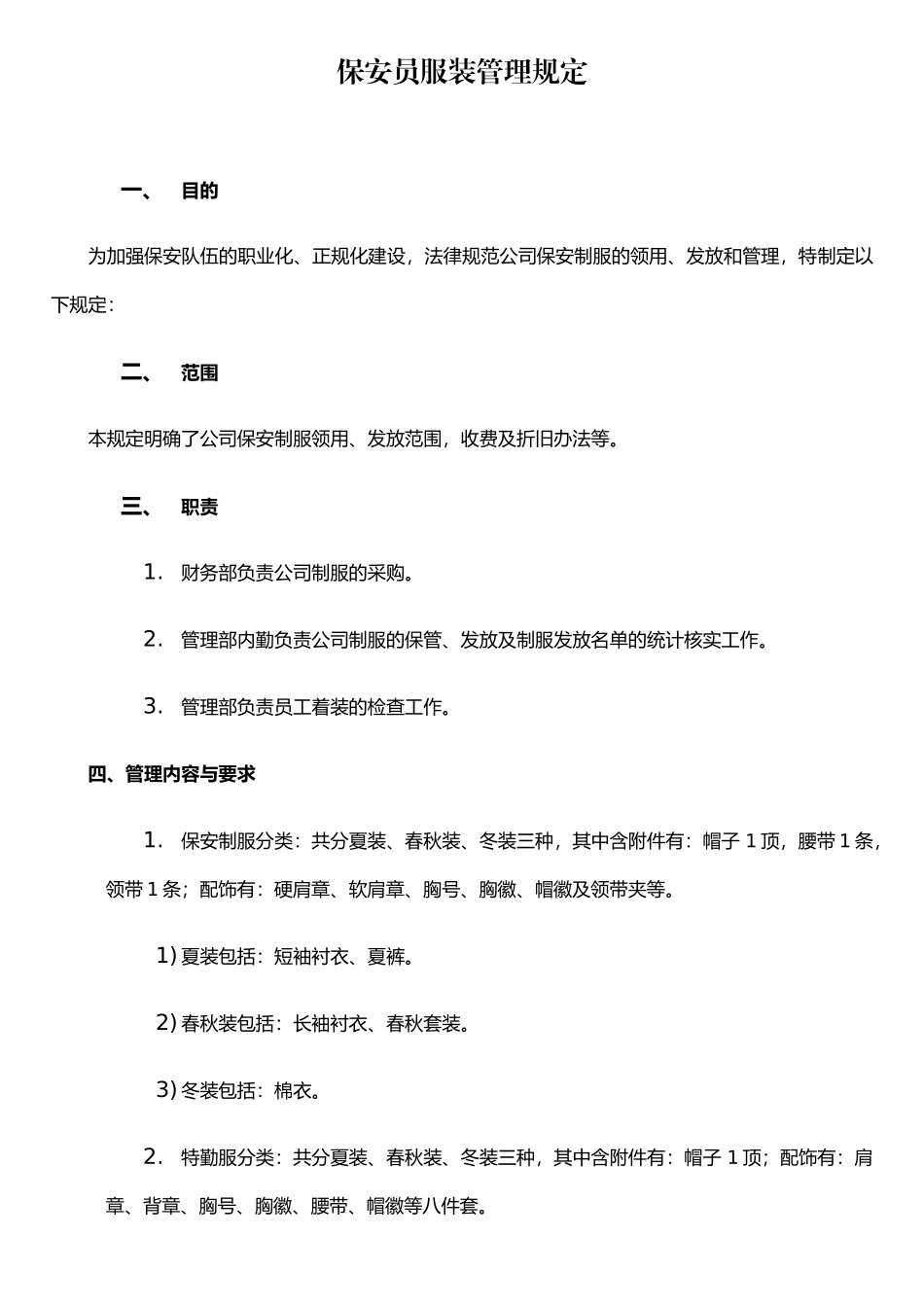 保安员服装管理规定

一、 目的

为加强保安队伍的职业化、正规化建设，法律规范公司保安制服的领用、发放和管理，特制定以下规定：

二、 范围

本规定明确了公司保安制服领用、发放范围，收费及折旧办法等。

三、 职责

1. 财务部负责公司制服的采购。

2. 管理部内勤负责公司制服的保管、发放及制服发放名单的统计核实工作。

3. 管理部负责员工着装的检查工作。

四、管理内容与要求

1. 保安制服分类：共分夏装、春秋装、冬装三种，其中含附件有：帽子 1 顶，腰带 1 条，领带 1 条；配饰有：硬肩章、软肩章、胸号、胸徽、帽徽及领带夹等。

1) 夏装包括：短袖衬衣、夏裤。

2) 春秋装包括：长袖衬衣、春秋套装。

3) 冬装包括：棉衣。

2. 特勤服分类：共分夏装、春秋装、冬装三种，其中含附件有：帽子 1 顶；配饰有：肩章、背章、胸号、胸徽、腰带、帽徽等八件套。